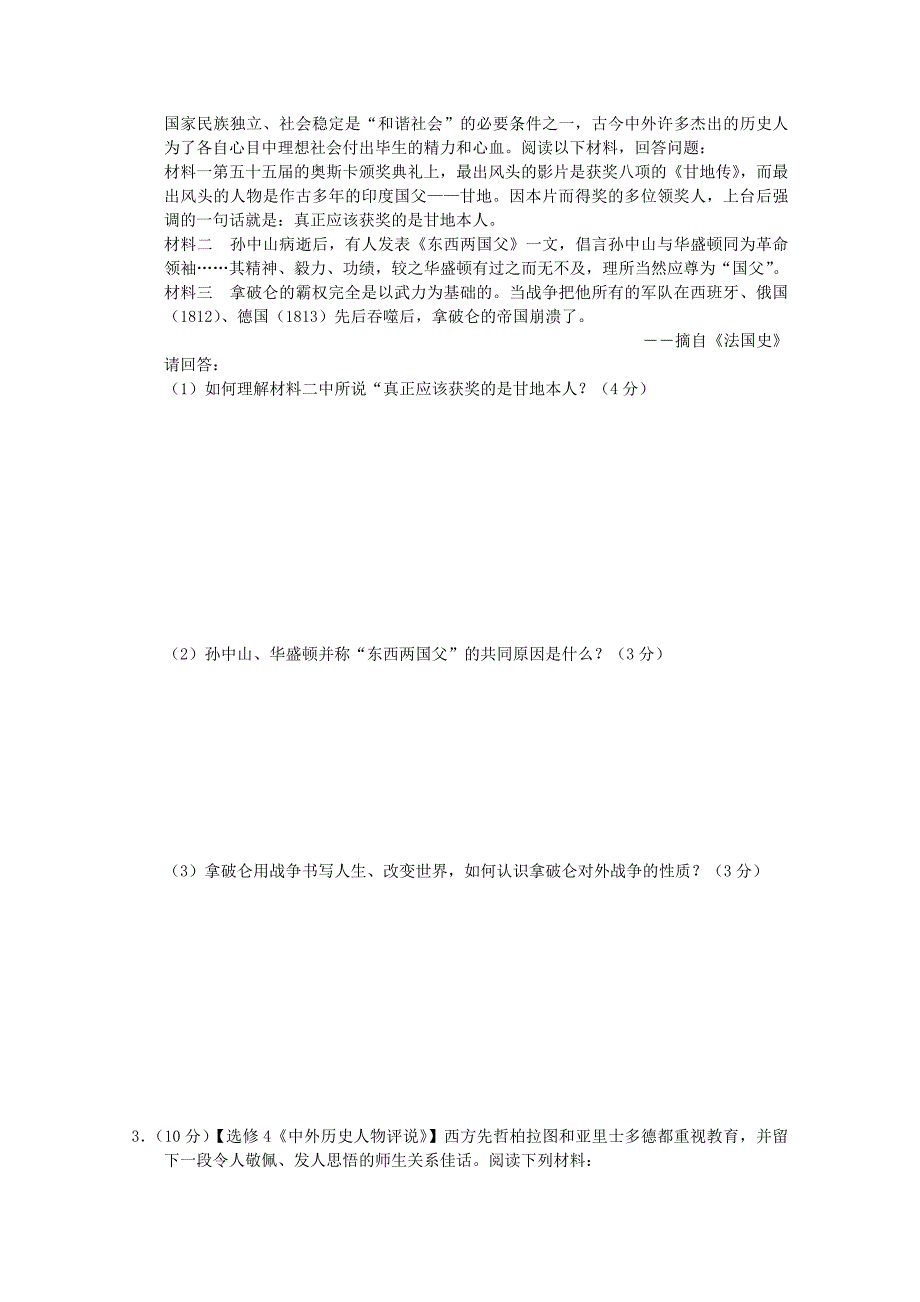 国家民族独立、社会稳定是“和谐社会”的必要条件之一，古今中外许多杰出的历史人为了各自心目中理想社会付出毕生的精力和心血。阅读以下材料，回答问题：
材料一第五十五届的奥斯卡颁奖典礼上，最出风头的影片是获奖八项的《甘地传》，而最出风头的人物是作古多年的印度国父——甘地。因本片而得奖的多位领奖人，上台后强调的一句话就是：真正应该获奖的是甘地本人。
材料二　孙中山病逝后，有人发表《东西两国父》一文，倡言孙中山与华盛顿同为革命领袖……其精神、毅力、功绩，较之华盛顿有过之而无不及，理所当然应尊为“国父”。
材料三　拿破仑的霸权完全是以武力为基础的。当战争把他所有的军队在西班牙、俄国（1812）、德国（1813）先后吞噬后，拿破仑的帝国崩溃了。
——摘自《法国史》
请回答：
（1）如何理解材料二中所说“真正应该获奖的是甘地本人？（4分）

（2）孙中山、华盛顿并称“东西两国父”的共同原因是什么？（3分）

（3）拿破仑用战争书写人生、改变世界，如何认识拿破仑对外战争的性质？（3分）

3.（10分）【选修4《中外历史人物评说》】西方先哲柏拉图和亚里士多德都重视教育，并留下一段令人敬佩、发人思悟的师生关系佳话。阅读下列材料：